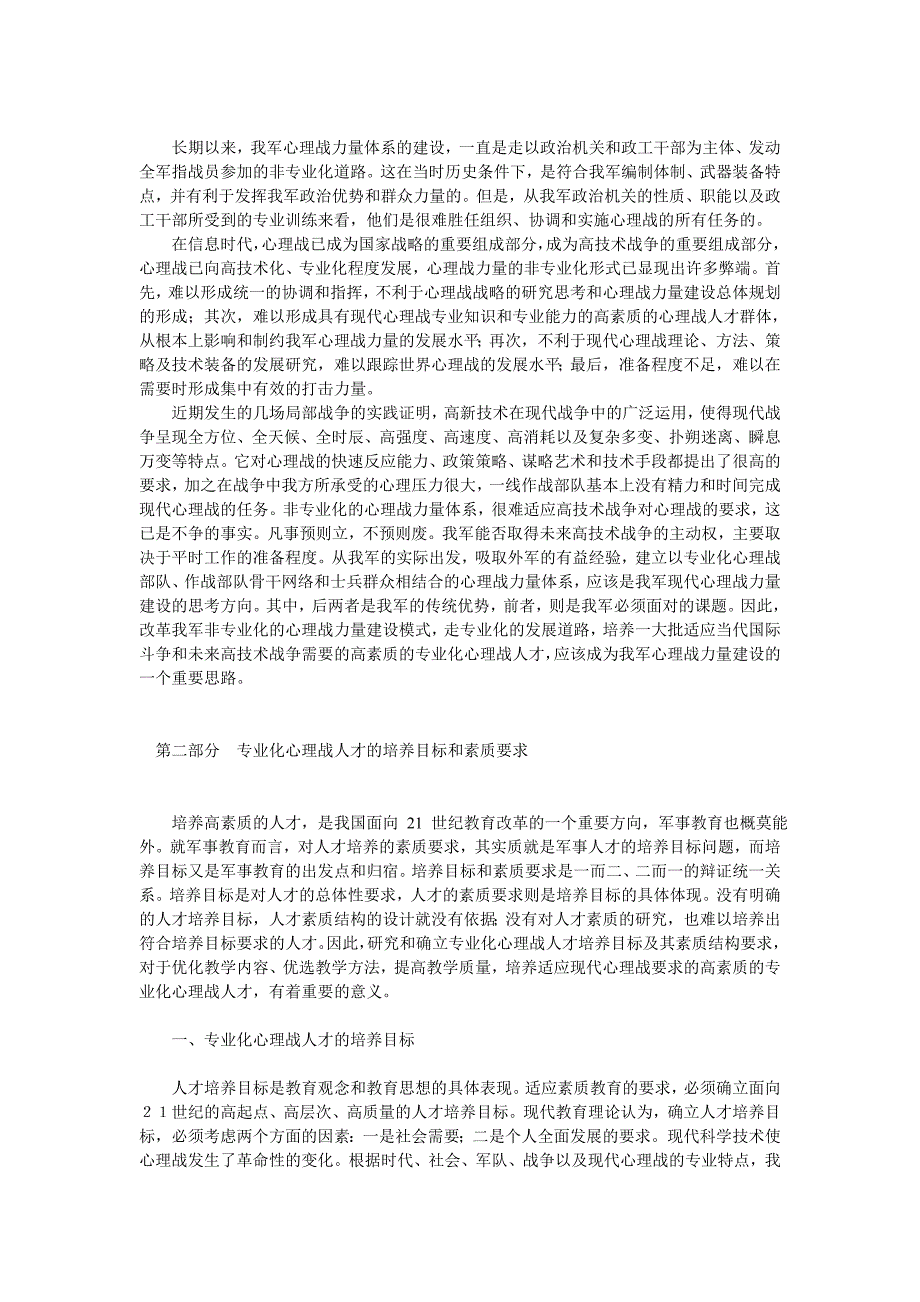 长期以来，我军心理战力量体系的建设，一直是走以政治机关和政工干部为主体、发动全军指战员参加的非专业化道路。这在当时历史条件下，是符合我军编制体制、武器装备特点，并有利于发挥我军政治优势和群众力量的。但是，从我军政治机关的性质、职能以及政工干部所受到的专业训练来看，他们是很难胜任组织、协调和实施心理战的所有任务的。

在信息时代，心理战已成为国家战略的重要组成部分，成为高技术战争的重要组成部分，心理战已向高技术化、专业化程度发展，心理战力量的非专业化形式已显现出许多弊端。首先，难以形成统一的协调和指挥，不利于心理战战略的研究思考和心理战力量建设总体规划的形成；其次，难以形成具有现代心理战专业知识和专业能力的高素质的心理战人才群体，从根本上影响和制约我军心理战力量的发展水平；再次，不利于现代心理战理论、方法、策略及技术装备的发展研究，难以跟踪世界心理战的发展水平；最后，准备程度不足，难以在需要时形成集中有效的打击力量。

近期发生的几场局部战争的实践证明，高新技术在现代战争中的广泛运用，使得现代战争呈现全方位、全天候、全时辰、高强度、高速度、高消耗以及复杂多变、扑朔迷离、瞬息万变等特点。它对心理战的快速反应能力、政策策略、谋略艺术和技术手段都提出了很高的要求，加之在战争中我方所承受的心理压力很大，一线作战部队基本上没有精力和时间完成现代心理战的任务。非专业化的心理战力量体系，很难适应高技术战争对心理战的要求，这已是不争的事实。凡事预则立，不预则废。我军能否取得未来高技术战争的主动权，主要取决于平时工作的准备程度。从我军的实际出发，吸取外军的有益经验，建立以专业化心理战部队、作战部队骨干网络和士兵群众相结合的心理战力量体系，应该是我军现代心理战力量建设的思考方向。其中，后两者是我军的传统优势，前者，则是我军必须面对的课题。因此，改革我军非专业化的心理战力量建设模式，走专业化的发展道路，培养一大批适应当代国际斗争和未来高技术战争需要的高素质的专业化心理战人才，应该成为我军心理战力量建设的一个重要思路。

第二部分　专业化心理战人才的培养目标和素质要求

培养高素质的人才，是我国面向 21 世纪教育改革的一个重要方向，军事教育也概莫能外。就军事教育而言，对人才培养的素质要求，其实质就是军事人才的培养目标问题，而培养目标又是军事教育的出发点和归宿。培养目标和素质要求是一而二、二而一的辩证统一关系。培养目标是对人才的总体性要求，人才的素质要求则是培养目标的具体体现。没有明确的人才培养目标，人才素质结构的设计就没有依据；没有对人才素质的研究，也难以培养出符合培养目标要求的人才。因此，研究和确立专业化心理战人才培养目标及其素质结构要求，对于优化教学内容、优选教学方法，提高教学质量，培养适应现代心理战要求的高素质的专业化心理战人才，有着重要的意义。

一、专业化心理战人才的培养目标

人才培养目标是教育观念和教育思想的具体表现。适应素质教育的要求，必须确立面向２１世纪的高起点、高层次、高质量的人才培养目标。现代教育理论认为，确立人才培养目标，必须考虑两个方面的因素：一是社会需要；二是个人全面发展的要求。现代科学技术使心理战发生了革命性的变化。根据时代、社会、军队、战争以及现代心理战的专业特点，我